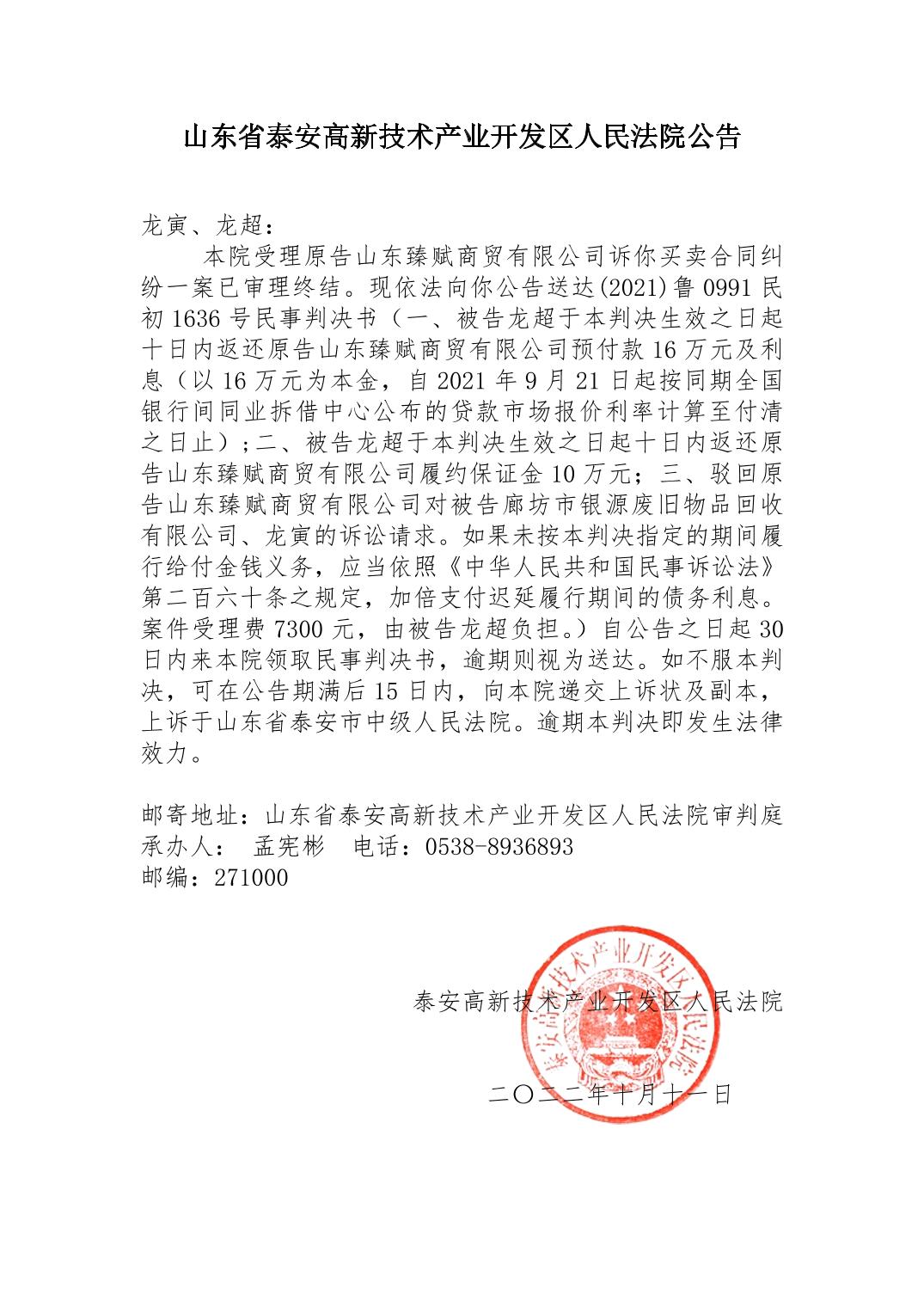 山东省泰安高新技术产业开发区人民法院公告

龙寅、龙超：

本院受理原告山东臻赋商贸有限公司诉你买卖合同纠纷一案已审理终结。现依法向你公告送达(2021)鲁0991民初1636号民事判决书（一、被告龙超于本判决生效之日起十日内返还原告山东臻赋商贸有限公司预付款16万元及利息（以16万元为本金，自2021年9月21日起按同期全国银行间同业拆借中心公布的贷款市场报价利率计算至付清之日止）;二、被告龙超于本判决生效之日起十日内返还原告山东臻赋商贸有限公司履约保证金10万元；三、驳回原告山东臻赋商贸有限公司对被告廊坊市银源废旧物品回收有限公司、龙寅的诉讼请求。如果未按本判决指定的期间履行给付金钱义务，应当依照《中华人民共和国民事诉讼法》第二百六十条之规定，加倍支付迟延履行期间的债务利息。案件受理费7300元，由被告龙超负担。）自公告之日起30日内来本院领取民事判决书，逾期则视为送达。如不服本判决，可在公告期满后15日内，向本院递交上诉状及副本，上诉于山东省泰安市中级人民法院。逾期本判决即发生法律效力。

邮寄地址：山东省泰安高新技术产业开发区人民法院审判庭
承办人： 孟宪彬 电话：0538-8936893
邮编：271000

泰安高新技术产业开发区人民法院

泰安高新技术产业开发区人民法院

二〇二二年十月十一日